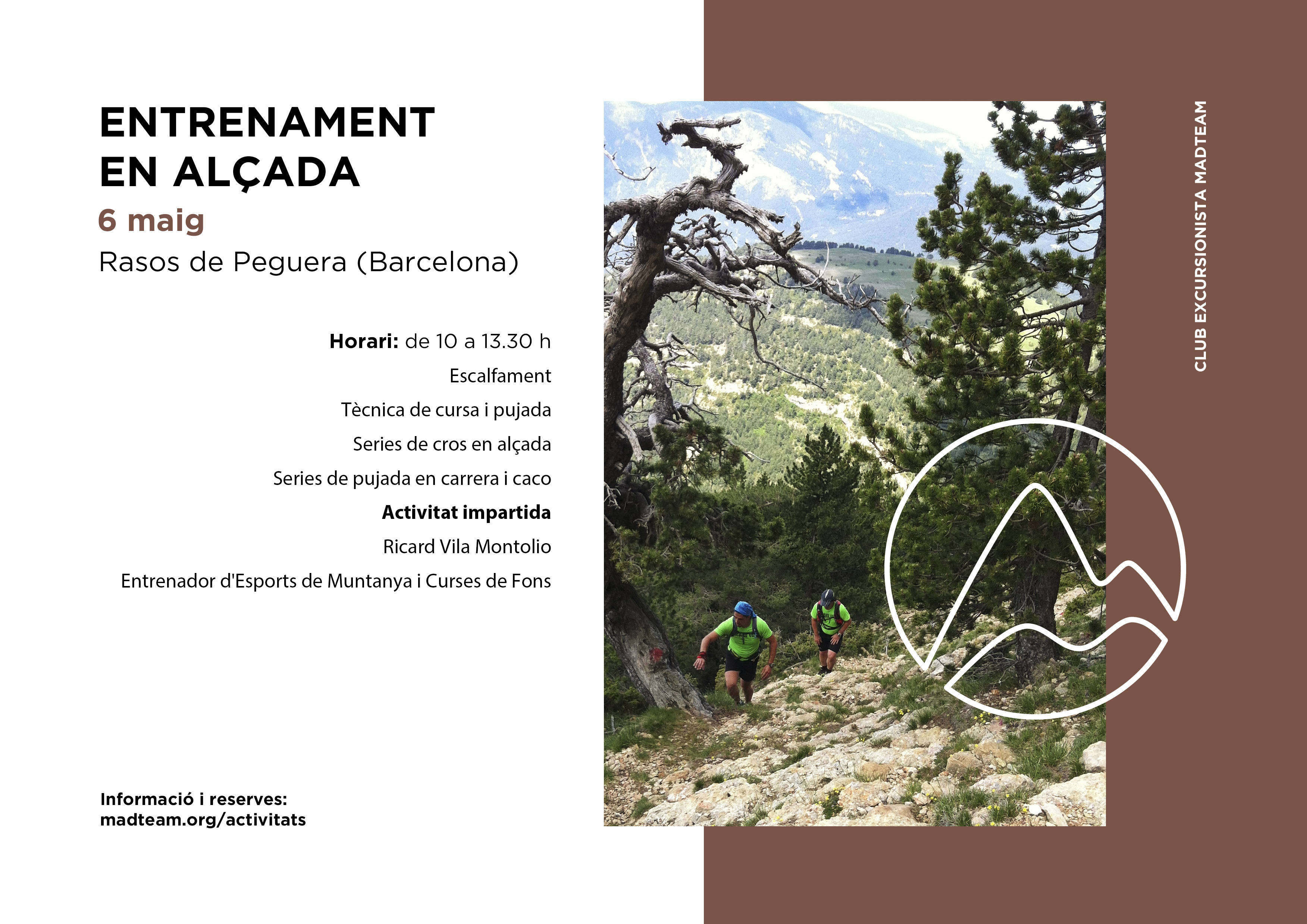 ENTRENAMENT
EN ALÇADA

6 maig

Rasos de Peguera (Barcelona)

Horari: de 10 a 13.30 h

Escalfament

Tècnica de cursa i pujada

Series de cros en alçada

Series de pujada en carrera i caco

Activitat impartida

Ricard Vila Montolio

Entrenador d'Esports de Muntanya i Curses de Fons

Informació i reserves:
madteam.org/activitats

CLUB EXCURSIONISTA MADTEAM